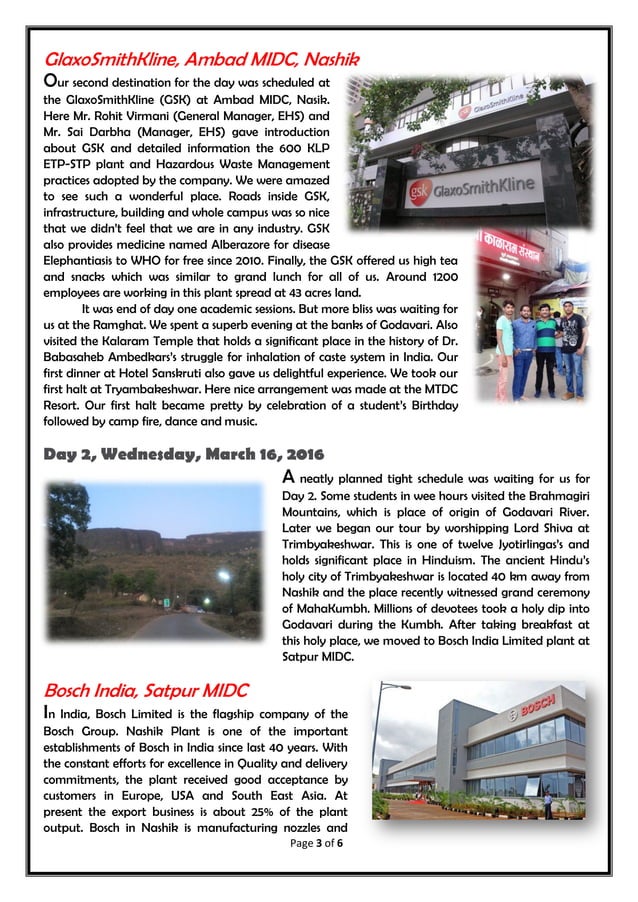 GlaxoSmithKline, Ambad MIDC, Nashik

Our second destination for the day was scheduled at the GlaxoSmithKline (GSK) at Ambad MIDC, Nasik. Here Mr. Rohit Virmani (General Manager, EHS) and Mr. Sai Darbha (Manager, EHS) gave introduction about GSK and detailed information the 600 KLP ETP-STP plant and Hazardous Waste Management practices adopted by the company. We were amazed to see such a wonderful place. Roads inside GSK, infrastructure, building and whole campus was so nice that we didn't feel that we are in any industry. GSK also provides medicine named Alberazore for disease Elephantiasis to WHO for free since 2010. Finally, the GSK offered us high tea and snacks which was similar to grand lunch for all of us. Around 1200 employees are working in this plant spread at 43 acres land.

It was end of day one academic sessions. But more bliss was waiting for us at the Ramghat. We spent a superb evening at the banks of Godavari. Also visited the Kalaram Temple that holds a significant place in the history of Dr. Babasaheb Ambedkars's struggle for inhalation of caste system in India. Our first dinner at Hotel Sanskruti also gave us delightful experience. We took our first halt at Tryambakeshwar. Here nice arrangement was made at the MTDC Resort. Our first halt became pretty by celebration of a student's Birthday followed by camp fire, dance and music.

GlaxoSmithKline

gsk GlaxoSmithKline

कालाराम संस्थान

Day 2, Wednesday, March 16, 2016

A neatly planned tight schedule was waiting for us for Day 2. Some students in wee hours visited the Brahmagiri Mountains, which is place of origin of Godavari River. Later we began our tour by worshipping Lord Shiva at Trimbyakeshwar. This is one of twelve Jyotirlingas's and holds significant place in Hinduism. The ancient Hindu's holy city of Trimbyakeshwar is located 40 km away from Nashik and the place recently witnessed grand ceremony of MahaKumbh. Millions of devotees took a holy dip into Godavari during the Kumbh. After taking breakfast at this holy place, we moved to Bosch India Limited plant at Satpur MIDC.

Bosch India, Satpur MIDC

In India, Bosch Limited is the flagship company of the Bosch Group. Nashik Plant is one of the important establishments of Bosch in India since last 40 years. With the constant efforts for excellence in Quality and delivery commitments, the plant received good acceptance by customers in Europe, USA and South East Asia. At present the export business is about 25% of the plant output. Bosch in Nashik is manufacturing nozzles and

BOSCH

Page 3 of 6